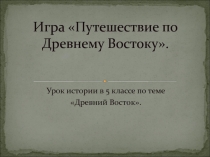 Игра «Путешествие по Древнему Востоку».

Урок истории в 5 классе по теме «Древний Восток».